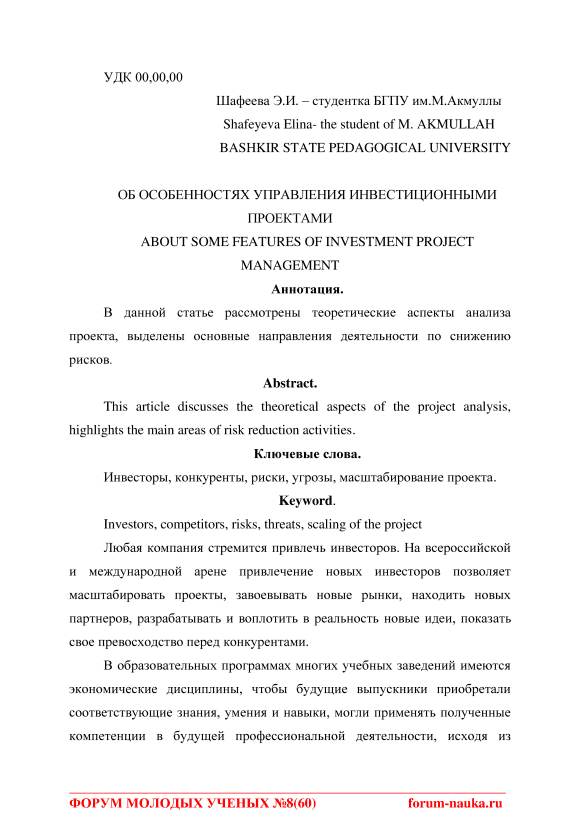 УДК 00,00,00

Шафеева Э.И. – студентка БГПУ им.М.Акмуллы
Shafeyeva Elina- the student of M. AKMULLAH
BASHKIR STATE PEDAGOGICAL UNIVERSITY

ОБ ОСОБЕННОСТЯХ УПРАВЛЕНИЯ ИНВЕСТИЦИОННЫМИ ПРОЕКТАМИ
ABOUT SOME FEATURES OF INVESTMENT PROJECT MANAGEMENT

Аннотация.

В данной статье рассмотрены теоретические аспекты анализа проекта, выделены основные направления деятельности по снижению рисков.

Abstract.

This article discusses the theoretical aspects of the project analysis, highlights the main areas of risk reduction activities.

Ключевые слова.

Инвесторы, конкуренты, риски, угрозы, масштабирование проекта.

Keyword.

Investors, competitors, risks, threats, scaling of the project

Любая компания стремится привлечь инвесторов. На всероссийской и международной арене привлечение новых инвесторов позволяет масштабировать проекты, завоевывать новые рынки, находить новых партнеров, разрабатывать и воплотить в реальность новые идеи, показать свое превосходство перед конкурентами.

В образовательных программах многих учебных заведений имеются экономические дисциплины, чтобы будущие выпускники приобретали соответствующие знания, умения и навыки, могли применять полученные компетенции в будущей профессиональной деятельности, исходя из

ФОРУМ МОЛОДЫХ УЧЕНЫХ №8(60) forum-nauka.ru